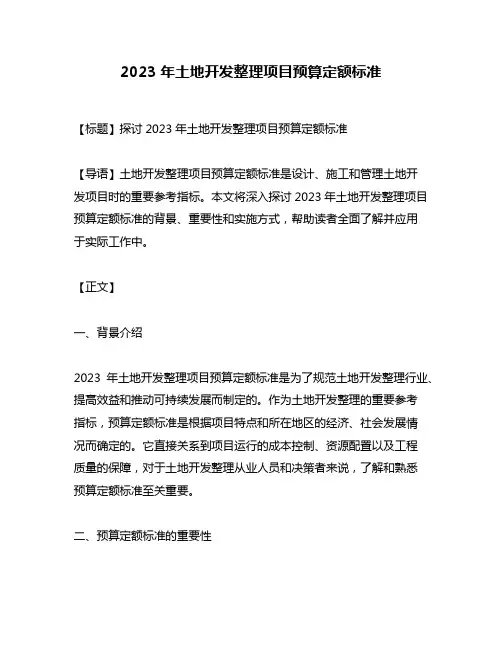 2023 年土地开发整理项目预算定额标准

【标题】探讨 2023 年土地开发整理项目预算定额标准

【导语】土地开发整理项目预算定额标准是设计、施工和管理土地开发项目时的重要参考指标。本文将深入探讨 2023 年土地开发整理项目预算定额标准的背景、重要性和实施方式，帮助读者全面了解并应用于实际工作中。

【正文】

一、背景介绍

2023 年土地开发整理项目预算定额标准是为了规范土地开发整理行业、提高效益和推动可持续发展而制定的。作为土地开发整理的重要参考指标，预算定额标准是根据项目特点和所在地区的经济、社会发展情况而确定的。它直接关系到项目运行的成本控制、资源配置以及工程质量的保障，对于土地开发整理从业人员和决策者来说，了解和熟悉预算定额标准至关重要。

二、预算定额标准的重要性